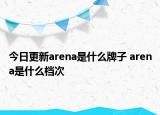 今日更新arena是什么牌子 arena是什么档次